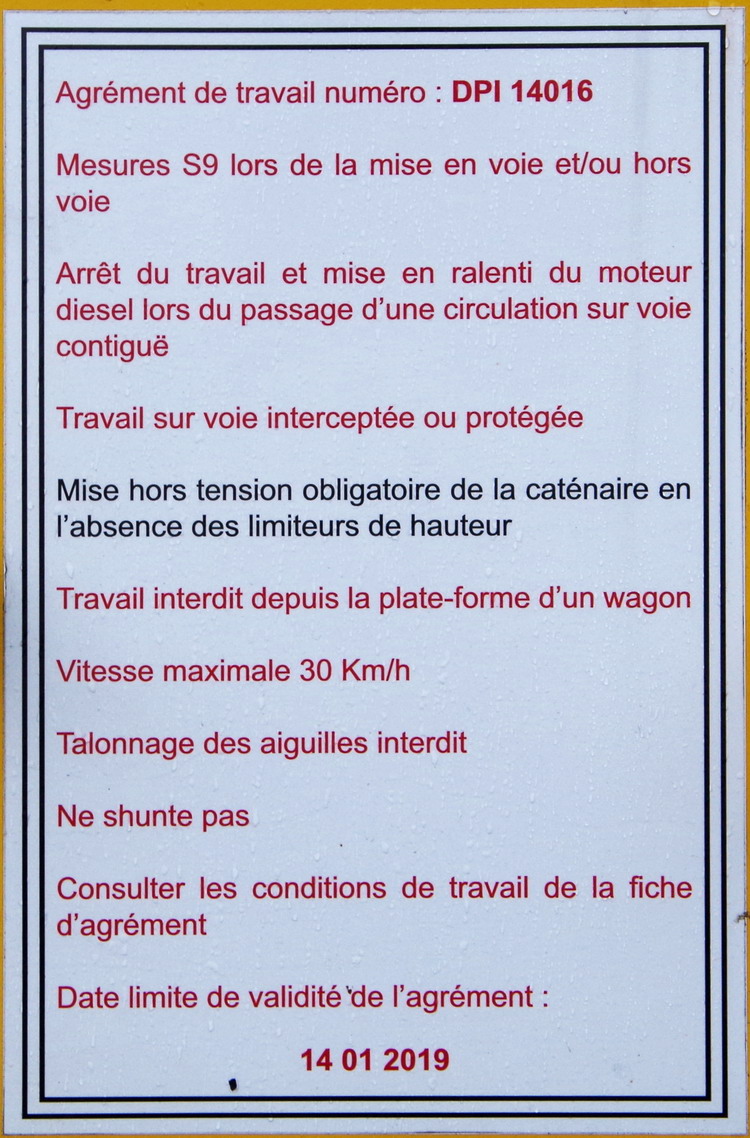 Agrément de travail numéro : DPI 14016

Mesures S9 lors de la mise en voie et/ou hors voie

Arrêt du travail et mise en ralenti du moteur diesel lors du passage d'une circulation sur voie contiguë

Travail sur voie interceptée ou protégée

Mise hors tension obligatoire de la caténaire en l'absence des limiteurs de hauteur

Travail interdit depuis la plate-forme d'un wagon

Vitesse maximale 30 Km/h

Talonnage des aiguilles interdit

Ne shunte pas

Consulter les conditions de travail de la fiche d'agrément

Date limite de validité de l'agrément :

14 01 2019